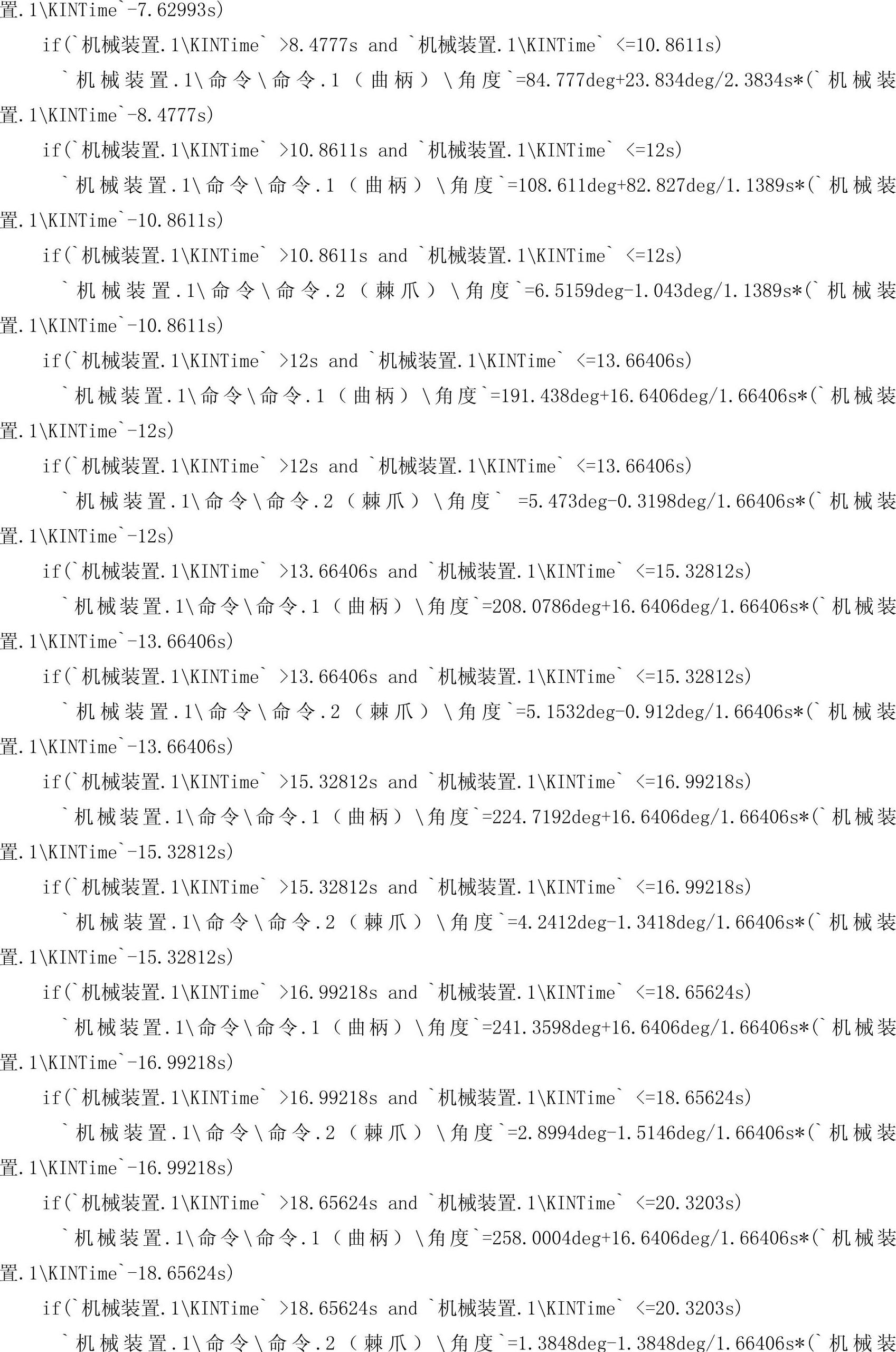 置.1\KINTime`-7.62993s)

if(`机械装置.1\KINTime` >8.4777s and `机械装置.1\KINTime` <=10.8611s)

`机械装置.1\命令\命令.1（曲柄）\角度`=84.777deg+23.834deg/2.3834s*(`机械装置.1\KINTime`-8.4777s)

if(`机械装置.1\KINTime` >10.8611s and `机械装置.1\KINTime` <=12s)

`机械装置.1\命令\命令.1（曲柄）\角度`=108.611deg+82.827deg/1.1389s*(`机械装置.1\KINTime`-10.8611s)

if(`机械装置.1\KINTime` >10.8611s and `机械装置.1\KINTime` <=12s)

`机械装置.1\命令\命令.2（棘爪）\角度`=6.5159deg-1.043deg/1.1389s*(`机械装置.1\KINTime`-10.8611s)

if(`机械装置.1\KINTime` >12s and `机械装置.1\KINTime` <=13.66406s)

`机械装置.1\命令\命令.1（曲柄）\角度`=191.438deg+16.6406deg/1.66406s*(`机械装置.1\KINTime`-12s)

if(`机械装置.1\KINTime` >12s and `机械装置.1\KINTime` <=13.66406s)

`机械装置.1\命令\命令.2（棘爪）\角度` =5.473deg-0.3198deg/1.66406s*(`机械装置.1\KINTime`-12s)

if(`机械装置.1\KINTime` >13.66406s and `机械装置.1\KINTime` <=15.32812s)

`机械装置.1\命令\命令.1（曲柄）\角度`=208.0786deg+16.6406deg/1.66406s*(`机械装置.1\KINTime`-13.66406s)

if(`机械装置.1\KINTime` >13.66406s and `机械装置.1\KINTime` <=15.32812s)

`机械装置.1\命令\命令.2（棘爪）\角度`=5.1532deg-0.912deg/1.66406s*(`机械装置.1\KINTime`-13.66406s)

if(`机械装置.1\KINTime` >15.32812s and `机械装置.1\KINTime` <=16.99218s)

`机械装置.1\命令\命令.1（曲柄）\角度`=224.7192deg+16.6406deg/1.66406s*(`机械装置.1\KINTime`-15.32812s)

if(`机械装置.1\KINTime` >15.32812s and `机械装置.1\KINTime` <=16.99218s)

`机械装置.1\命令\命令.2（棘爪）\角度`=4.2412deg-1.3418deg/1.66406s*(`机械装置.1\KINTime`-15.32812s)

if(`机械装置.1\KINTime` >16.99218s and `机械装置.1\KINTime` <=18.65624s)

`机械装置.1\命令\命令.1（曲柄）\角度`=241.3598deg+16.6406deg/1.66406s*(`机械装置.1\KINTime`-16.99218s)

if(`机械装置.1\KINTime` >16.99218s and `机械装置.1\KINTime` <=18.65624s)

`机械装置.1\命令\命令.2（棘爪）\角度`=2.8994deg-1.5146deg/1.66406s*(`机械装置.1\KINTime`-16.99218s)

if(`机械装置.1\KINTime` >18.65624s and `机械装置.1\KINTime` <=20.3203s)

`机械装置.1\命令\命令.1（曲柄）\角度`=258.0004deg+16.6406deg/1.66406s*(`机械装置.1\KINTime`-18.65624s)

if(`机械装置.1\KINTime` >18.65624s and `机械装置.1\KINTime` <=20.3203s)

`机械装置.1\命令\命令.2（棘爪）\角度`=1.3848deg-1.3848deg/1.66406s*(`机械装